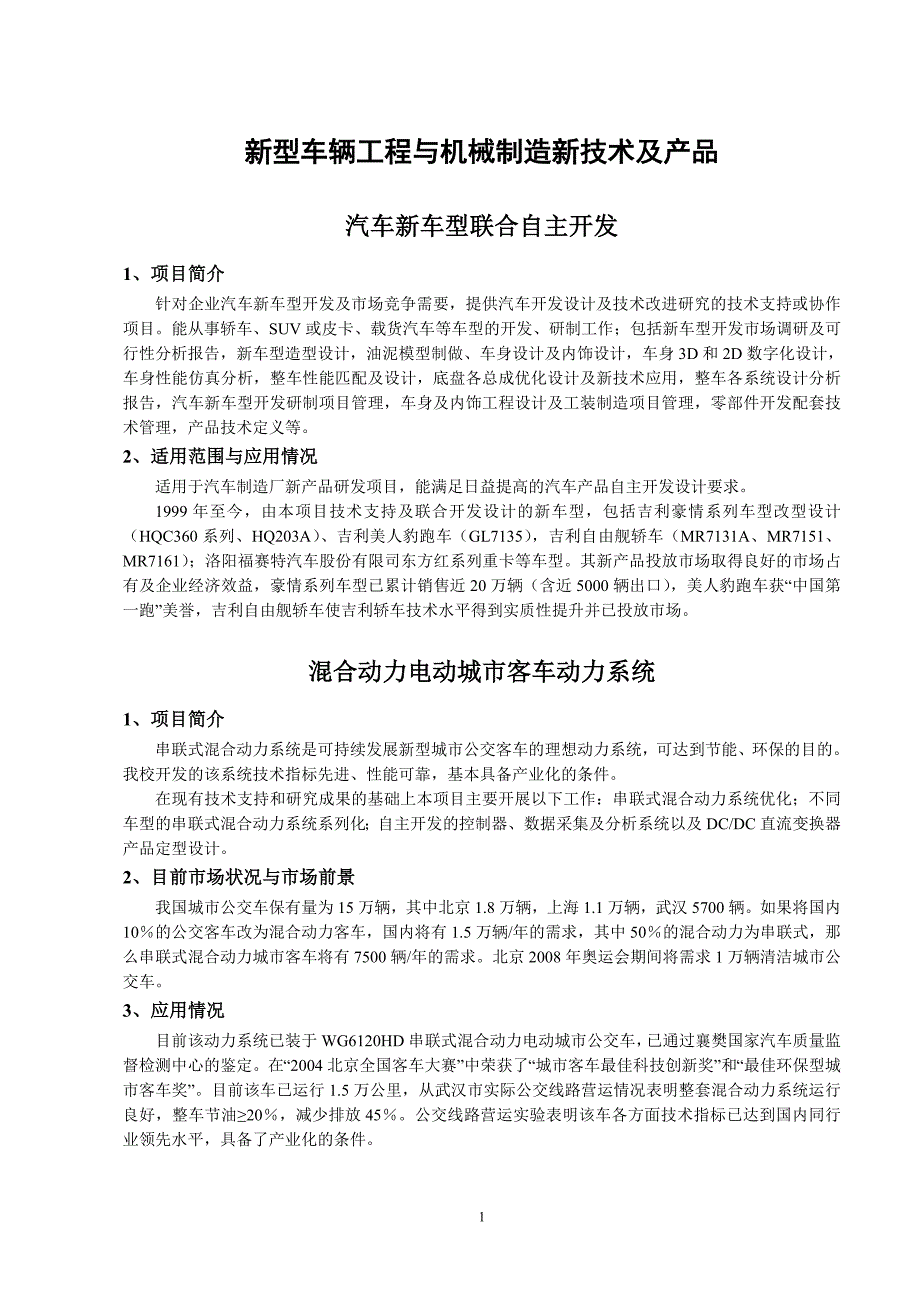 新型车辆工程与机械制造新技术及产品

汽车新车型联合自主开发

1、项目简介

针对企业汽车新车型开发及市场竞争需要，提供汽车开发设计及技术改进研究的技术支持或协作项目。能从事轿车、SUV 或皮卡、载货汽车等车型的开发、研制工作；包括新车型开发市场调研及可行性分析报告，新车型造型设计，油泥模型制做、车身设计及内饰设计，车身 3D 和 2D 数字化设计，车身性能仿真分析，整车性能匹配及设计，底盘各总成优化设计及新技术应用，整车各系统设计分析报告，汽车新车型开发研制项目管理，车身及内饰工程设计及工装制造项目管理，零部件开发配套技术管理，产品技术定义等。

2、适用范围与应用情况

适用于汽车制造厂新产品研发项目，能满足日益提高的汽车产品自主开发设计要求。

1999 年至今，由本项目技术支持及联合开发设计的新车型，包括吉利豪情系列车型改型设计（HQC360 系列、HQ203A）、吉利美人豹跑车（GL7135），吉利自由舰轿车（MR7131A、MR7151、MR7161）；洛阳福赛特汽车股份有限司东方红系列重卡等车型。其新产品投放市场取得良好的市场占有及企业经济效益，豪情系列车型已累计销售近 20 万辆（含近 5000 辆出口），美人豹跑车获“中国第一跑”美誉，吉利自由舰轿车使吉利轿车技术水平得到实质性提升并已投放市场。

混合动力电动城市客车动力系统

1、项目简介

串联式混合动力系统是可持续发展新型城市公交客车的理想动力系统，可达到节能、环保的目的。我校开发的该系统技术指标先进、性能可靠，基本具备产业化的条件。

在现有技术支持和研究成果的基础上本项目主要开展以下工作：串联式混合动力系统优化；不同车型的串联式混合动力系统系列化；自主开发的控制器、数据采集及分析系统以及 DC/DC 直流变换器产品定型设计。

2、目前市场状况与市场前景

我国城市公交车保有量为 15 万辆，其中北京 1.8 万辆，上海 1.1 万辆，武汉 5700 辆。如果将国内 10％的公交客车改为混合动力客车，国内将有 1.5 万辆/年的需求，其中 50％的混合动力为串联式，那么串联式混合动力城市客车将有 7500 辆/年的需求。北京 2008 年奥运会期间将需求 1 万辆清洁城市公交车。

3、应用情况

目前该动力系统已装于 WG6120HD 串联式混合动力电动城市公交车，已通过襄樊国家汽车质量监督检测中心的鉴定。在“2004 北京全国客车大赛”中荣获了“城市客车最佳科技创新奖”和“最佳环保型城市客车奖”。目前该车已运行 1.5 万公里，从武汉市实际公交线路营运情况表明整套混合动力系统运行良好，整车节油≥20％，减少排放 45％。公交线路营运实验表明该车各方面技术指标已达到国内同行业领先水平，具备了产业化的条件。

1